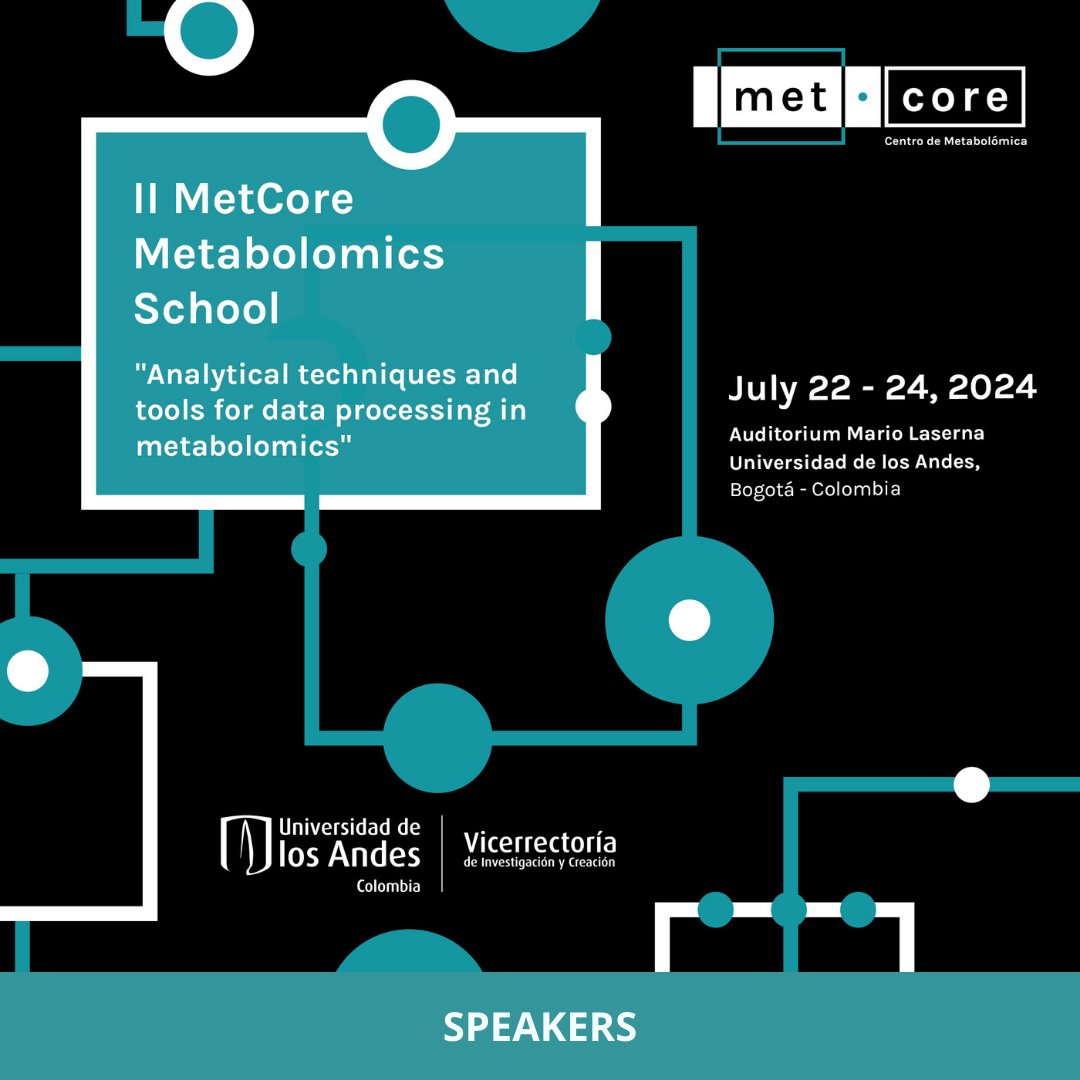 met · core
Centro de Metabolómica

II MetCore Metabolomics School

"Analytical techniques and tools for data processing in metabolomics"

July 22 - 24, 2024

Auditorium Mario Laserna
Universidad de los Andes,
Bogotá - Colombia

Universidad de los Andes Colombia

Vicerrectoría de Investigación y Creación

SPEAKERS